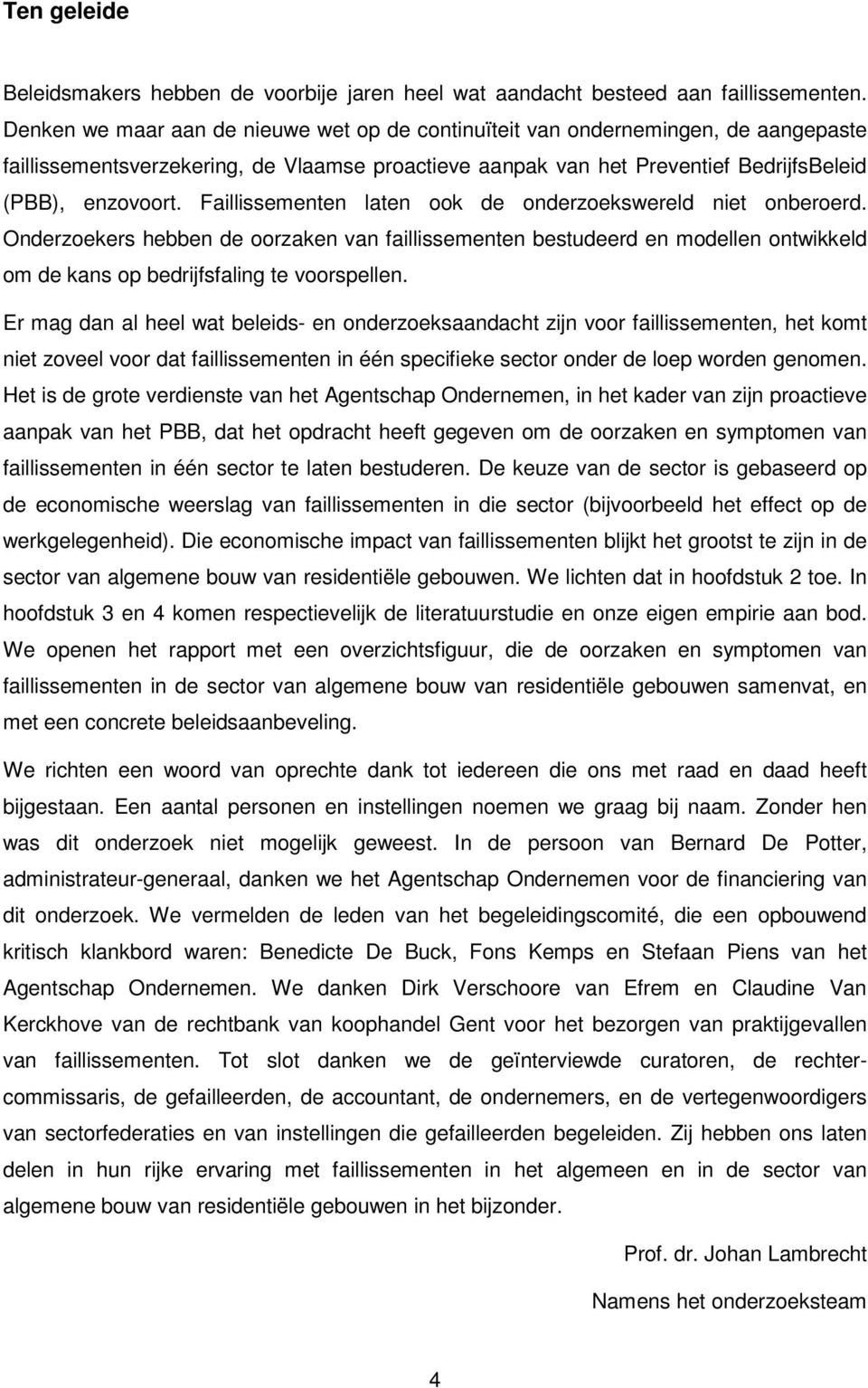 Ten geleide

Beleidsmakers hebben de voorbije jaren heel wat aandacht besteed aan faillissementen. Denken we maar aan de nieuwe wet op de continuïteit van ondernemingen, de aangepaste faillissementsverzekering, de Vlaamse proactieve aanpak van het Preventief BedrijfsBeleid (PBB), enzovoort. Faillissementen laten ook de onderzoekswereld niet onberoerd. Onderzoekers hebben de oorzaken van faillissementen bestudeerd en modellen ontwikkeld om de kans op bedrijfsfaling te voorspellen.

Er mag dan al heel wat beleids- en onderzoeksaandacht zijn voor faillissementen, het komt niet zoveel voor dat faillissementen in één specifieke sector onder de loep worden genomen. Het is de grote verdienste van het Agentschap Ondernemen, in het kader van zijn proactieve aanpak van het PBB, dat het opdracht heeft gegeven om de oorzaken en symptomen van faillissementen in één sector te laten bestuderen. De keuze van de sector is gebaseerd op de economische weerslag van faillissementen in die sector (bijvoorbeeld het effect op de werkgelegenheid). Die economische impact van faillissementen blijkt het grootst te zijn in de sector van algemene bouw van residentiële gebouwen. We lichten dat in hoofdstuk 2 toe. In hoofdstuk 3 en 4 komen respectievelijk de literatuurstudie en onze eigen empirie aan bod. We openen het rapport met een overzichtsfiguur, die de oorzaken en symptomen van faillissementen in de sector van algemene bouw van residentiële gebouwen samenvat, en met een concrete beleidsaanbeveling.

We richten een woord van oprechte dank tot iedereen die ons met raad en daad heeft bijgestaan. Een aantal personen en instellingen noemen we graag bij naam. Zonder hen was dit onderzoek niet mogelijk geweest. In de persoon van Bernard De Potter, administrateur-generaal, danken we het Agentschap Ondernemen voor de financiering van dit onderzoek. We vermelden de leden van het begeleidingscomité, die een opbouwend kritisch klankbord waren: Benedicte De Buck, Fons Kemps en Stefaan Piens van het Agentschap Ondernemen. We danken Dirk Verschoore van Efrem en Claudine Van Kerckhove van de rechtbank van koophandel Gent voor het bezorgen van praktijgevallen van faillissementen. Tot slot danken we de geïnterviewde curatoren, de rechter-commissaris, de gefailleerden, de accountant, de ondernemers, en de vertegenwoordigers van sectorfederaties en van instellingen die gefailleerden begeleiden. Zij hebben ons laten delen in hun rijke ervaring met faillissementen in het algemeen en in de sector van algemene bouw van residentiële gebouwen in het bijzonder.

Prof. dr. Johan Lambrecht

Namens het onderzoeksteam

4